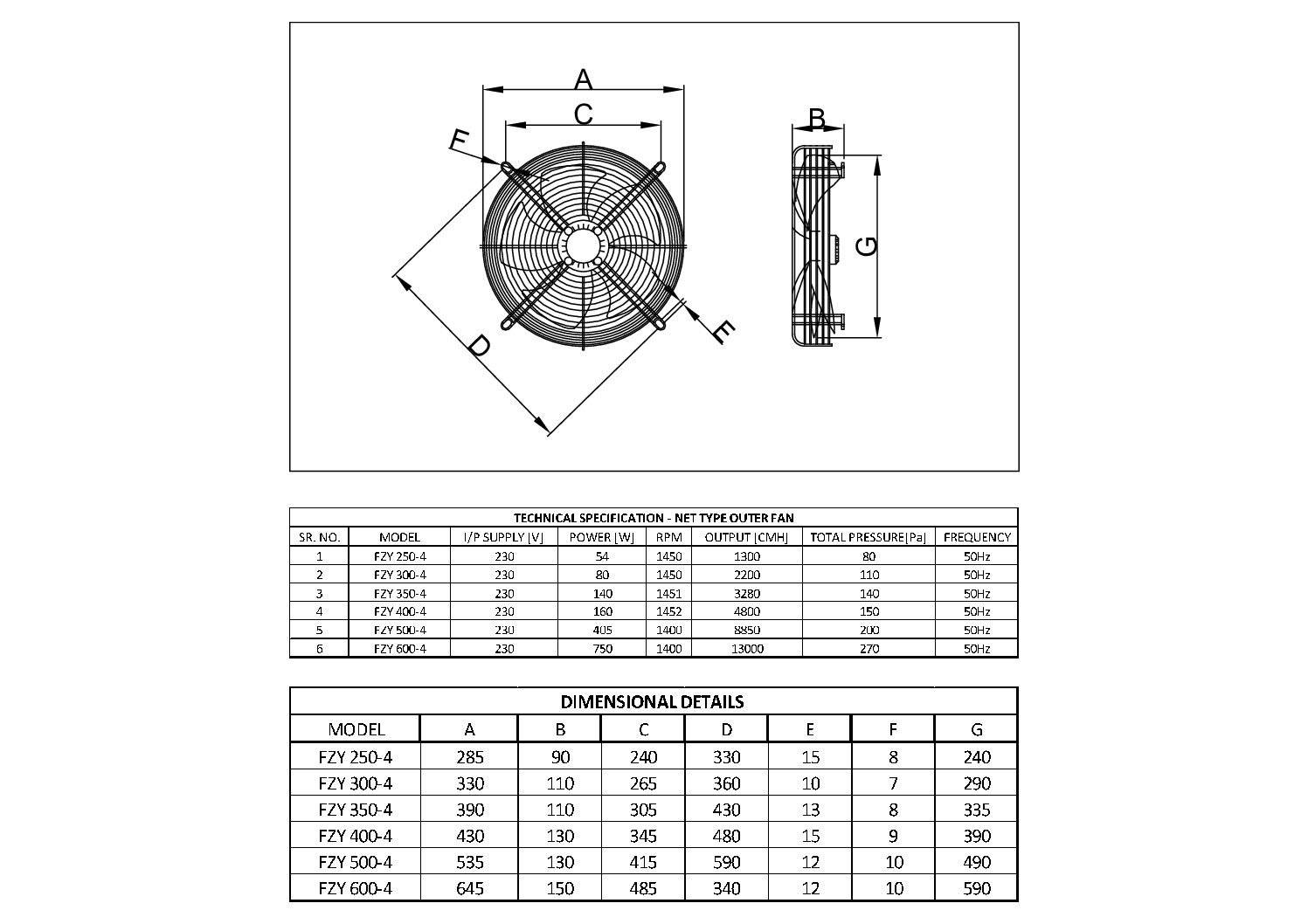 A
C
F
E
D
B
G

TECHNICAL SPECIFICATION - NET TYPE OUTER FAN

| SR. NO. | MODEL | I/P SUPPLY [V] | POWER [W] | RPM | OUTPUT [CMH] | TOTAL PRESSURE[Pa] | FREQUENCY |
|---|---|---|---|---|---|---|---|
| 1 | FZY 250-4 | 230 | 54 | 1450 | 1300 | 80 | 50Hz |
| 2 | FZY 300-4 | 230 | 80 | 1450 | 2200 | 110 | 50Hz |
| 3 | FZY 350-4 | 230 | 140 | 1451 | 3280 | 140 | 50Hz |
| 4 | FZY 400-4 | 230 | 160 | 1452 | 4800 | 150 | 50Hz |
| 5 | FZY 500-4 | 230 | 405 | 1400 | 8850 | 200 | 50Hz |
| 6 | FZY 600-4 | 230 | 750 | 1400 | 13000 | 270 | 50Hz |

DIMENSIONAL DETAILS

| MODEL | A | B | C | D | E | F | G |
|---|---|---|---|---|---|---|---|
| FZY 250-4 | 285 | 90 | 240 | 330 | 15 | 8 | 240 |
| FZY 300-4 | 330 | 110 | 265 | 360 | 10 | 7 | 290 |
| FZY 350-4 | 390 | 110 | 305 | 430 | 13 | 8 | 335 |
| FZY 400-4 | 430 | 130 | 345 | 480 | 15 | 9 | 390 |
| FZY 500-4 | 535 | 130 | 415 | 590 | 12 | 10 | 490 |
| FZY 600-4 | 645 | 150 | 485 | 340 | 12 | 10 | 590 |